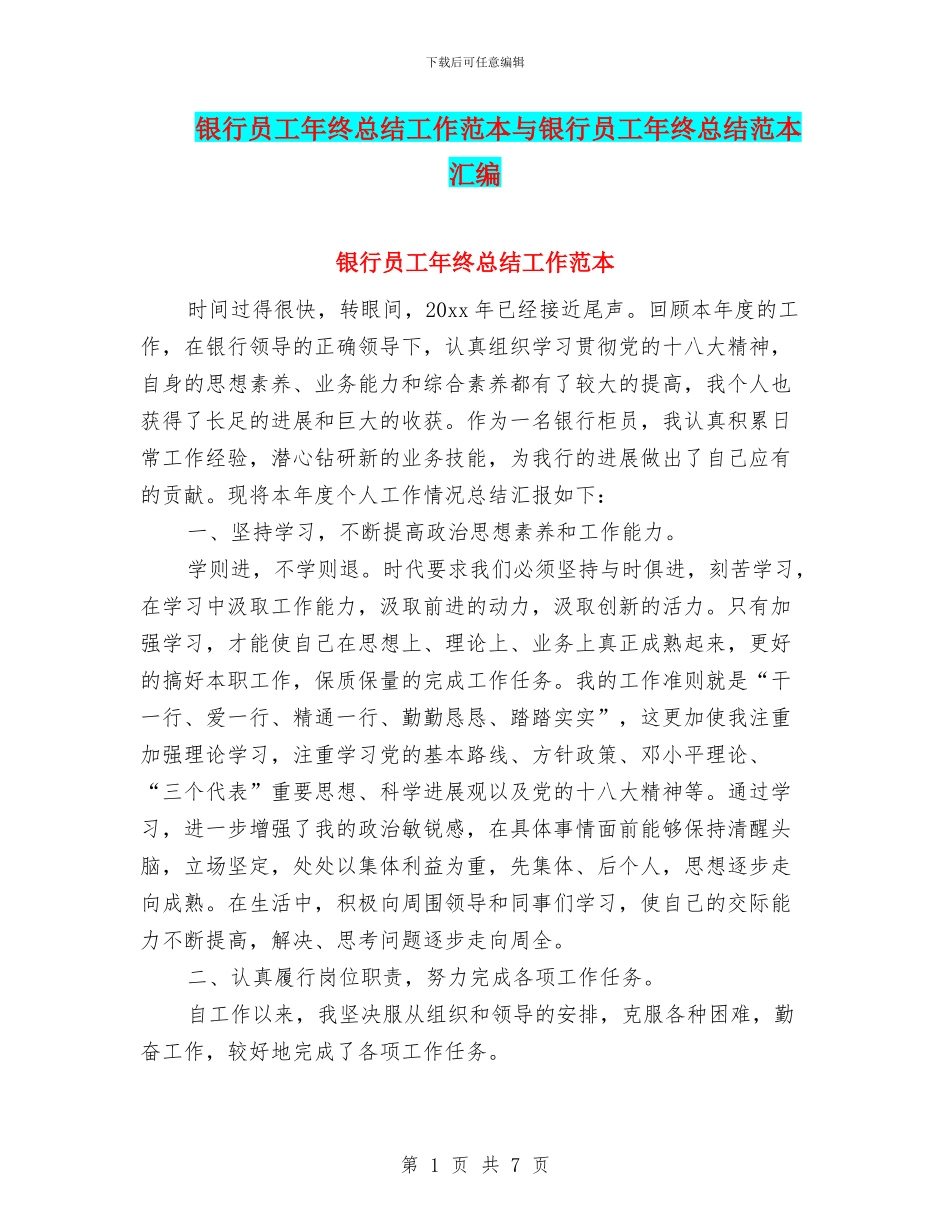 下载后可任意编辑

银行员工年终总结工作范本与银行员工年终总结范本汇编

银行员工年终总结工作范本

时间过得很快，转眼间，20xx 年已经接近尾声。回顾本年度的工作，在银行领导的正确领导下，认真组织学习贯彻党的十八大精神，自身的思想素养、业务能力和综合素养都有了较大的提高，我个人也获得了长足的进展和巨大的收获。作为一名银行柜员，我认真积累日常工作经验，潜心钻研新的业务技能，为我行的进展做出了自己应有的贡献。现将本年度个人工作情况总结汇报如下：

一、坚持学习，不断提高政治思想素养和工作能力。

学则进，不学则退。时代要求我们必须坚持与时俱进，刻苦学习，在学习中汲取工作能力，汲取前进的动力，汲取创新的活力。只有加强学习，才能使自己在思想上、理论上、业务上真正成熟起来，更好的搞好本职工作，保质保量的完成工作任务。我的工作准则就是“干一行、爱一行、精通一行、勤勤恳恳、踏踏实实”，这更加使我注重加强理论学习，注重学习党的基本路线、方针政策、邓小平理论、“三个代表”重要思想、科学进展观以及党的十八大精神等。通过学习，进一步增强了我的政治敏锐感，在具体事情面前能够保持清醒头脑，立场坚定，处处以集体利益为重，先集体、后个人，思想逐步走向成熟。在生活中，积极向周围领导和同事们学习，使自己的交际能力不断提高，解决、思考问题逐步走向周全。

二、认真履行岗位职责，努力完成各项工作任务。

自工作以来，我坚决服从组织和领导的安排，克服各种困难，勤奋工作，较好地完成了各项工作任务。

第 1 页 共 7 页